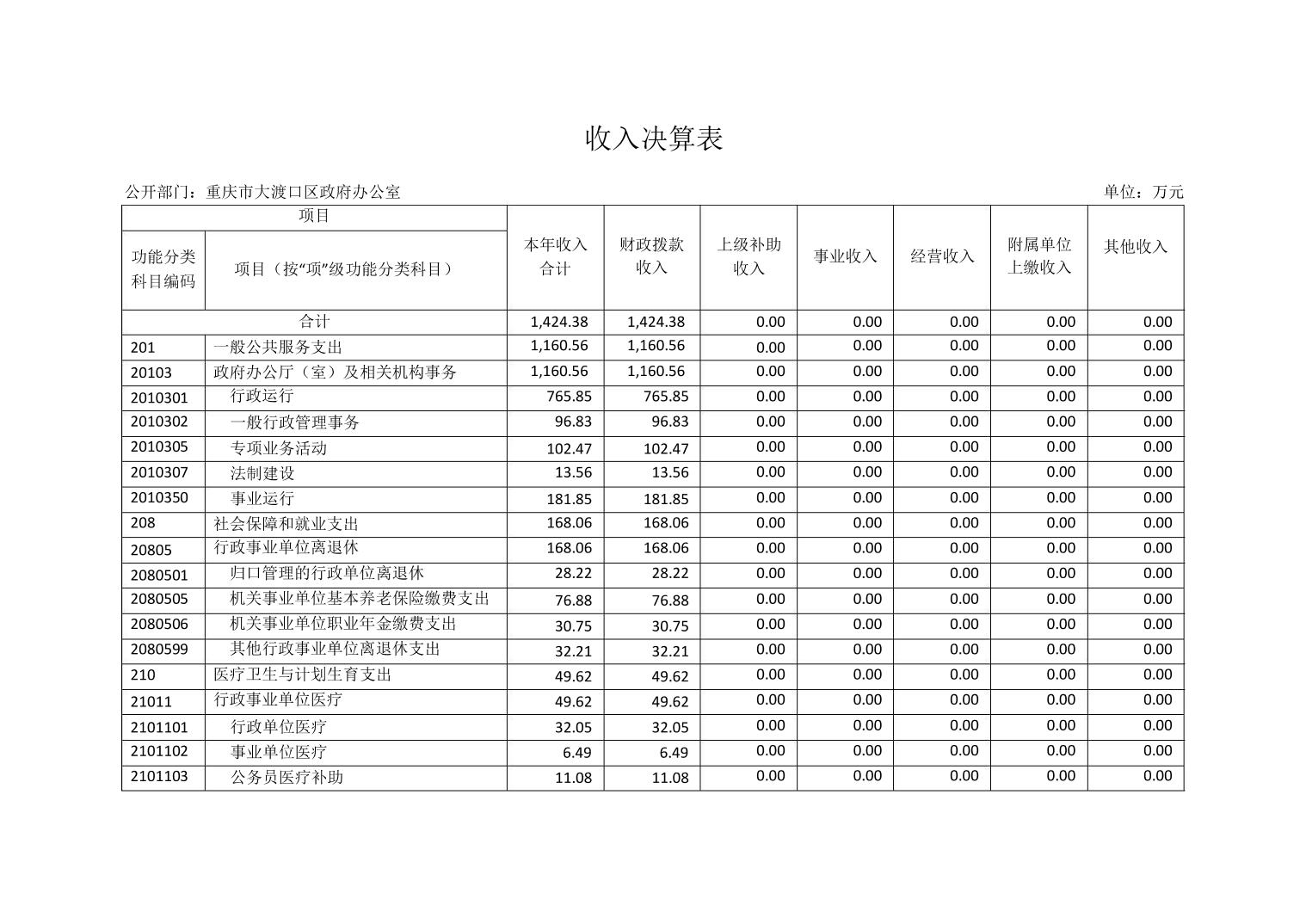 收入决算表

公开部门：重庆市大渡口区政府办公室

单位：万元

| 项目 | | 本年收入合计 | 财政拨款收入 | 上级补助收入 | 事业收入 | 经营收入 | 附属单位上缴收入 | 其他收入 |
|---|---|---|---|---|---|---|---|---|
| 功能分类科目编码 | 项目（按“项”级功能分类科目） | | | | | | | |
| 合计 | | 1,424.38 | 1,424.38 | 0.00 | 0.00 | 0.00 | 0.00 | 0.00 |
| 201 | 一般公共服务支出 | 1,160.56 | 1,160.56 | 0.00 | 0.00 | 0.00 | 0.00 | 0.00 |
| 20103 | 政府办公厅（室）及相关机构事务 | 1,160.56 | 1,160.56 | 0.00 | 0.00 | 0.00 | 0.00 | 0.00 |
| 2010301 | 行政运行 | 765.85 | 765.85 | 0.00 | 0.00 | 0.00 | 0.00 | 0.00 |
| 2010302 | 一般行政管理事务 | 96.83 | 96.83 | 0.00 | 0.00 | 0.00 | 0.00 | 0.00 |
| 2010305 | 专项业务活动 | 102.47 | 102.47 | 0.00 | 0.00 | 0.00 | 0.00 | 0.00 |
| 2010307 | 法制建设 | 13.56 | 13.56 | 0.00 | 0.00 | 0.00 | 0.00 | 0.00 |
| 2010350 | 事业运行 | 181.85 | 181.85 | 0.00 | 0.00 | 0.00 | 0.00 | 0.00 |
| 208 | 社会保障和就业支出 | 168.06 | 168.06 | 0.00 | 0.00 | 0.00 | 0.00 | 0.00 |
| 20805 | 行政事业单位离退休 | 168.06 | 168.06 | 0.00 | 0.00 | 0.00 | 0.00 | 0.00 |
| 2080501 | 归口管理的行政单位离退休 | 28.22 | 28.22 | 0.00 | 0.00 | 0.00 | 0.00 | 0.00 |
| 2080505 | 机关事业单位基本养老保险缴费支出 | 76.88 | 76.88 | 0.00 | 0.00 | 0.00 | 0.00 | 0.00 |
| 2080506 | 机关事业单位职业年金缴费支出 | 30.75 | 30.75 | 0.00 | 0.00 | 0.00 | 0.00 | 0.00 |
| 2080599 | 其他行政事业单位离退休支出 | 32.21 | 32.21 | 0.00 | 0.00 | 0.00 | 0.00 | 0.00 |
| 210 | 医疗卫生与计划生育支出 | 49.62 | 49.62 | 0.00 | 0.00 | 0.00 | 0.00 | 0.00 |
| 21011 | 行政事业单位医疗 | 49.62 | 49.62 | 0.00 | 0.00 | 0.00 | 0.00 | 0.00 |
| 2101101 | 行政单位医疗 | 32.05 | 32.05 | 0.00 | 0.00 | 0.00 | 0.00 | 0.00 |
| 2101102 | 事业单位医疗 | 6.49 | 6.49 | 0.00 | 0.00 | 0.00 | 0.00 | 0.00 |
| 2101103 | 公务员医疗补助 | 11.08 | 11.08 | 0.00 | 0.00 | 0.00 | 0.00 | 0.00 |